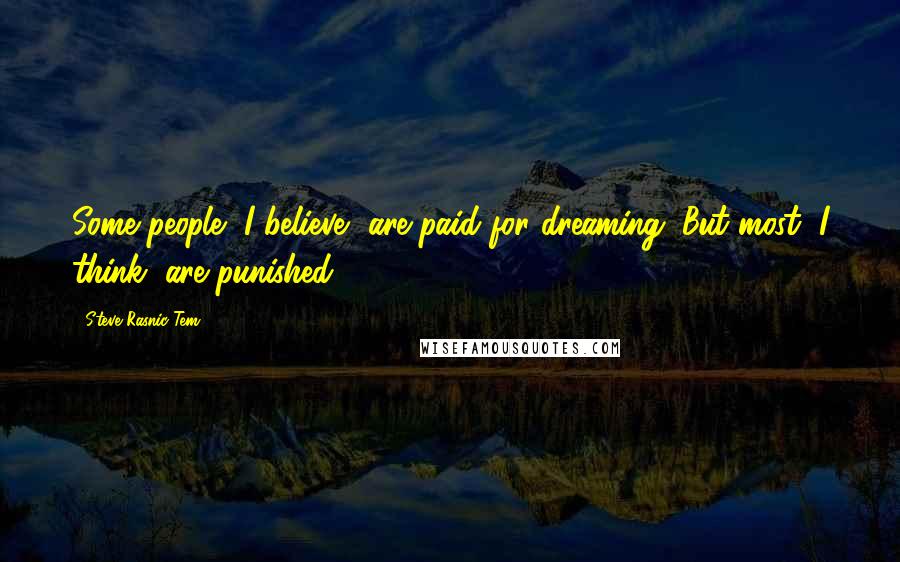 Some people, I believe, are paid for dreaming. But most, I think, are punished.

Steve Rasnic Tem

WISEFAMOUSQUOTES.COM